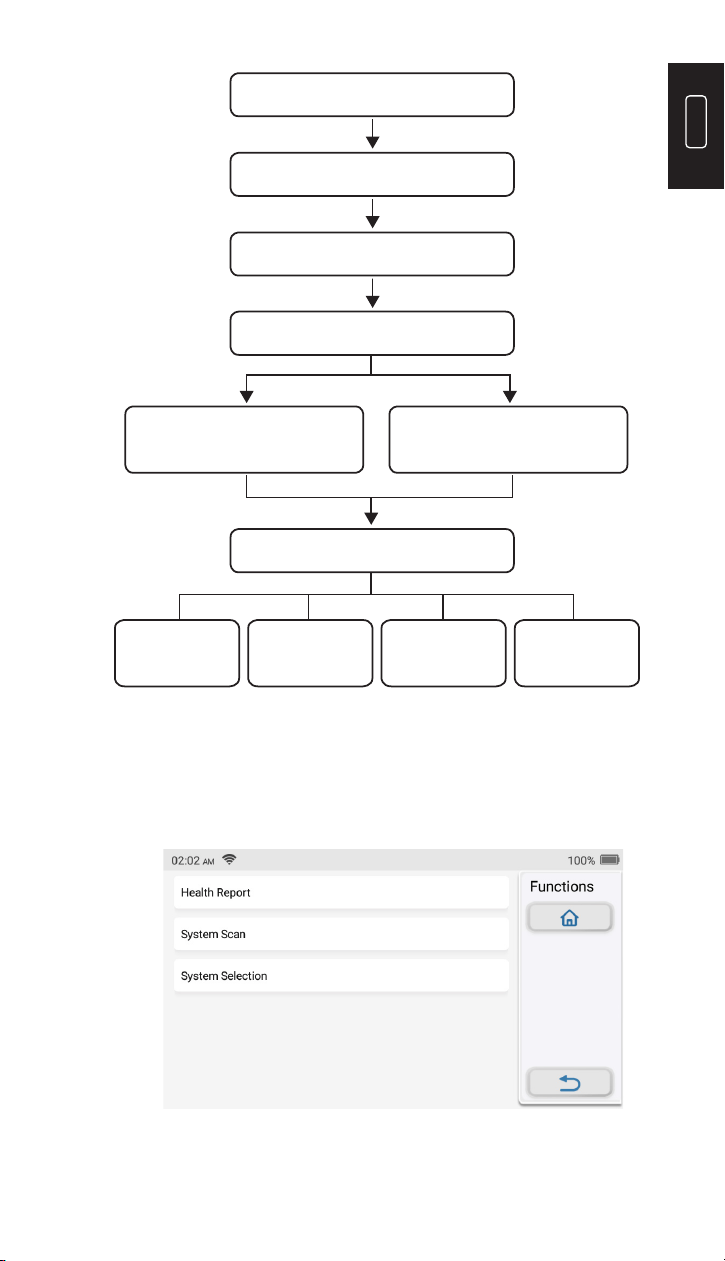 02:02 AM

100%

Health Report

System Scan

System Selection

Functions